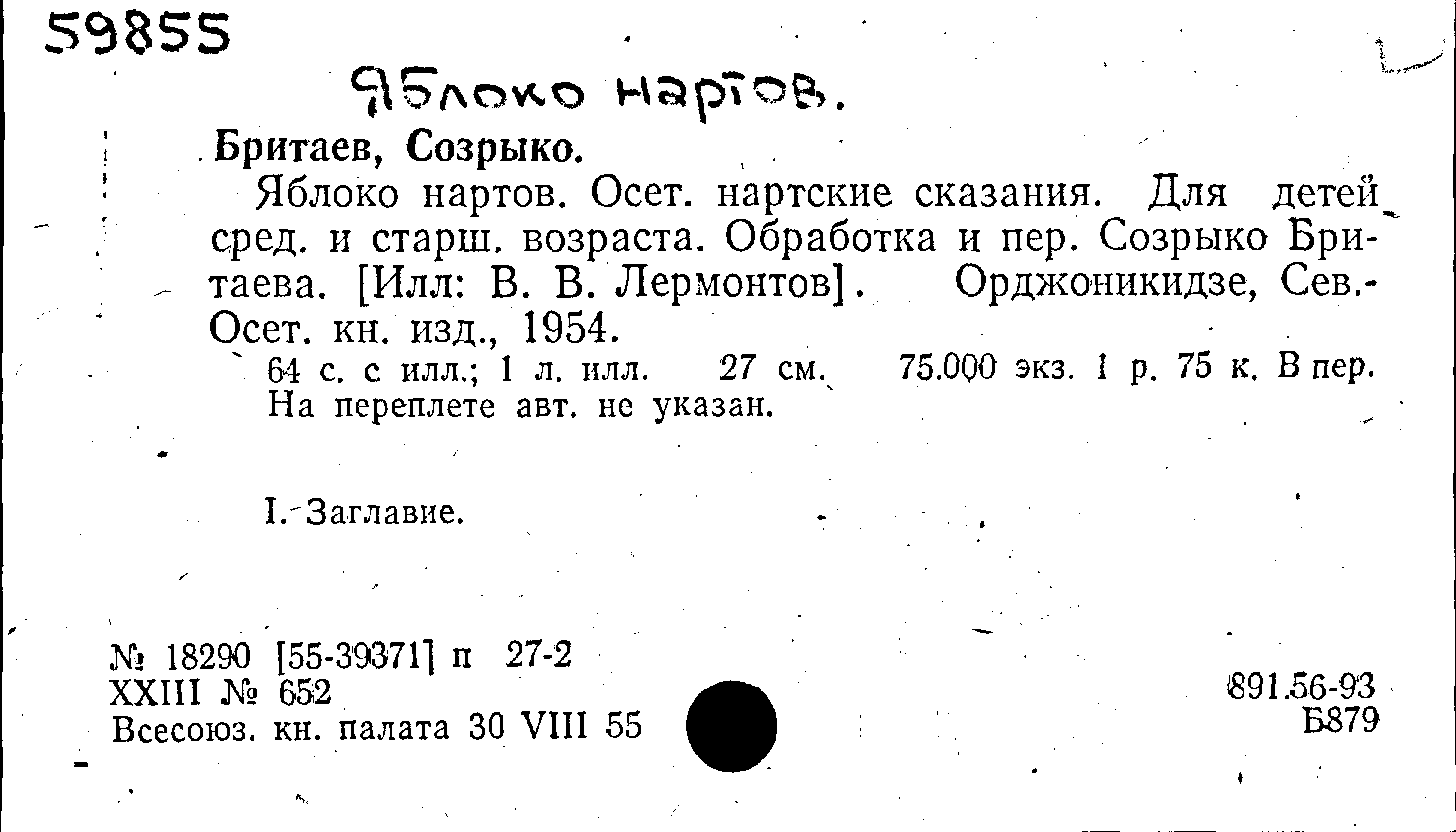 59855

Яблоко нартов.

Бритаев, Созрыко.

Яблоко нартов. Осет. нартские сказания. Для детей сред. и старш. возраста. Обработка и пер. Созрыко Бритаева. [Илл: В. В. Лермонтов]. Орджоникидзе, Сев.-Осет. кн. изд., 1954.

64 с. с илл.; 1 л. илл. 27 см. 75.000 экз. 1 р. 75 к. В пер. На переплете авт. не указан.

I. Заглавие.

№ 18290 [55-39371] п 27-2
XXIII № 652
Всесоюз. кн. палата 30 VIII 55

891.56-93
Б879